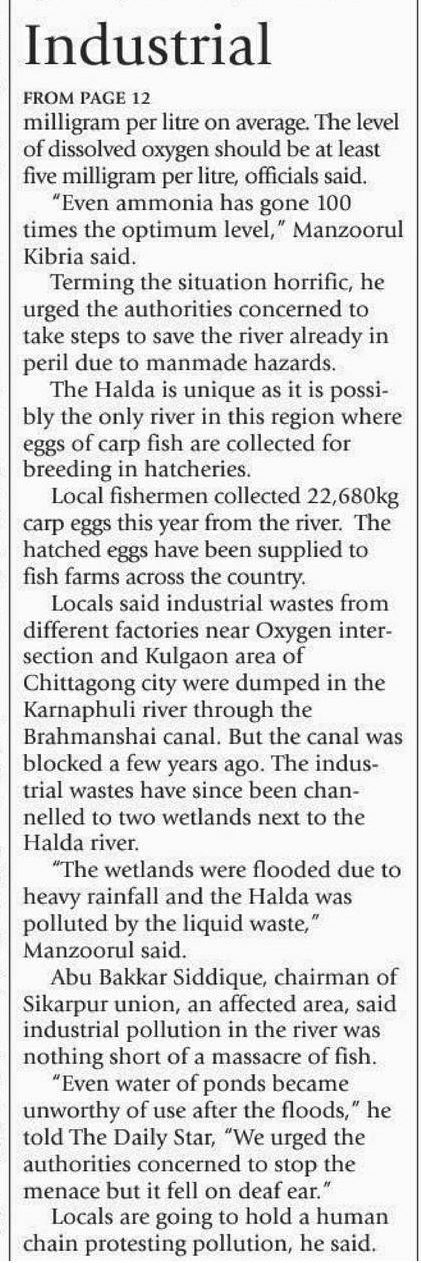 Industrial

FROM PAGE 12

milligram per litre on average. The level of dissolved oxygen should be at least five milligram per litre, officials said.

"Even ammonia has gone 100 times the optimum level," Manzoorul Kibria said.

Terming the situation horrific, he urged the authorities concerned to take steps to save the river already in peril due to manmade hazards.

The Halda is unique as it is possibly the only river in this region where eggs of carp fish are collected for breeding in hatcheries.

Local fishermen collected 22,680kg carp eggs this year from the river. The hatched eggs have been supplied to fish farms across the country.

Locals said industrial wastes from different factories near Oxygen intersection and Kulgaon area of Chittagong city were dumped in the Karnaphuli river through the Brahmanshai canal. But the canal was blocked a few years ago. The industrial wastes have since been channelled to two wetlands next to the Halda river.

"The wetlands were flooded due to heavy rainfall and the Halda was polluted by the liquid waste," Manzoorul said.

Abu Bakkar Siddique, chairman of Sikarpur union, an affected area, said industrial pollution in the river was nothing short of a massacre of fish.

"Even water of ponds became unworthy of use after the floods," he told The Daily Star, "We urged the authorities concerned to stop the menace but it fell on deaf ear."

Locals are going to hold a human chain protesting pollution, he said.